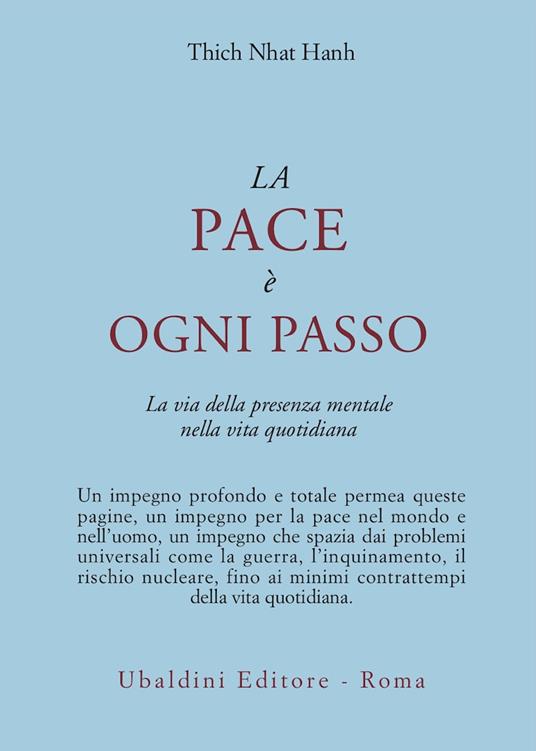 Thich Nhat Hanh

LA
PACE
è
OGNI PASSO

La via della presenza mentale
nella vita quotidiana

Un impegno profondo e totale permea queste pagine, un impegno per la pace nel mondo e nell'uomo, un impegno che spazia dai problemi universali come la guerra, l'inquinamento, il rischio nucleare, fino ai minimi contrattempi della vita quotidiana.

Ubaldini Editore - Roma